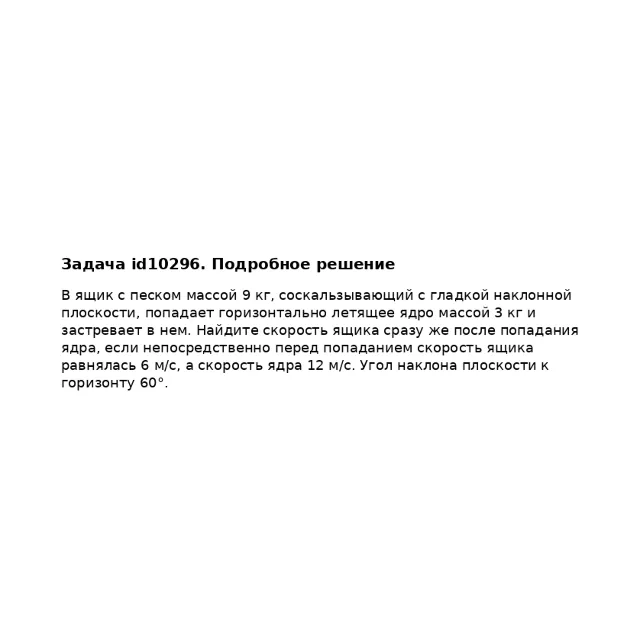 Задача id10296. Подробное решение

В ящик с песком массой 9 кг, соскальзывающий с гладкой наклонной плоскости, попадает горизонтально летящее ядро массой 3 кг и застревает в нем. Найдите скорость ящика сразу же после попадания ядра, если непосредственно перед попаданием скорость ящика равнялась 6 м/с, а скорость ядра 12 м/с. Угол наклона плоскости к горизонту 60°.